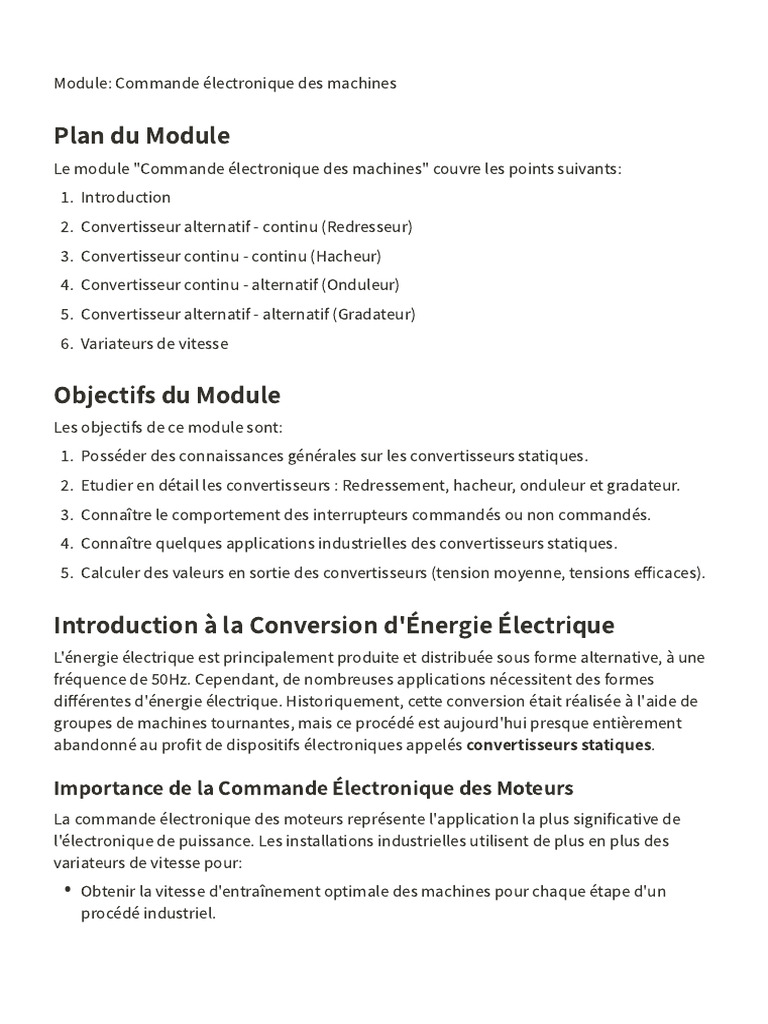 Module: Commande électronique des machines

Plan du Module

Le module "Commande électronique des machines" couvre les points suivants:

1. Introduction
2. Convertisseur alternatif - continu (Redresseur)
3. Convertisseur continu - continu (Hacheur)
4. Convertisseur continu - alternatif (Onduleur)
5. Convertisseur alternatif - alternatif (Gradateur)
6. Variateurs de vitesse

Objectifs du Module

Les objectifs de ce module sont:

1. Posséder des connaissances générales sur les convertisseurs statiques.
2. Etudier en détail les convertisseurs : Redressement, hacheur, onduleur et gradateur.
3. Connaître le comportement des interrupteurs commandés ou non commandés.
4. Connaître quelques applications industrielles des convertisseurs statiques.
5. Calculer des valeurs en sortie des convertisseurs (tension moyenne, tensions efficaces).

Introduction à la Conversion d'Énergie Électrique

L'énergie électrique est principalement produite et distribuée sous forme alternative, à une fréquence de 50Hz. Cependant, de nombreuses applications nécessitent des formes différentes d'énergie électrique. Historiquement, cette conversion était réalisée à l'aide de groupes de machines tournantes, mais ce procédé est aujourd'hui presque entièrement abandonné au profit de dispositifs électroniques appelés convertisseurs statiques.

Importance de la Commande Électronique des Moteurs

La commande électronique des moteurs représente l'application la plus significative de l'électronique de puissance. Les installations industrielles utilisent de plus en plus des variateurs de vitesse pour:

• Obtenir la vitesse d'entraînement optimale des machines pour chaque étape d'un procédé industriel.